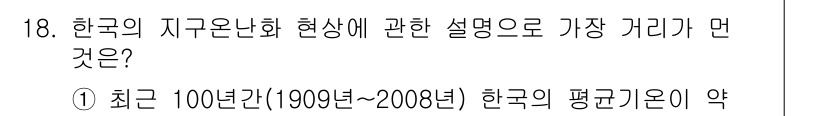 18. 한국의 지구온난화 현상에 관한 설명으로 가장 거리가 먼 것은?

① 최근 100년간(1909년~2008년) 한국의 평균기온이 약